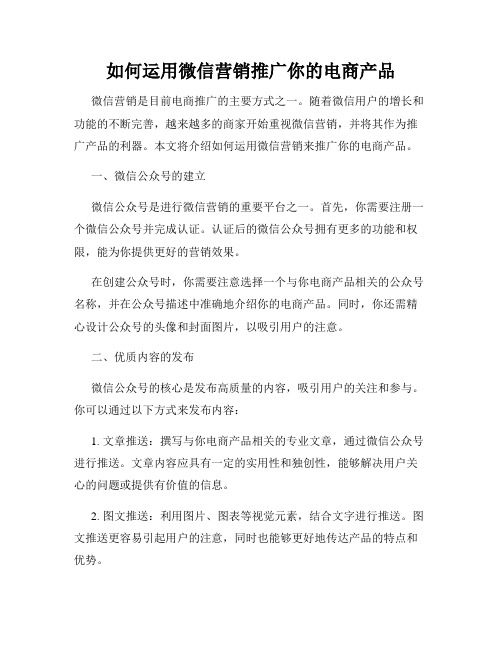 如何运用微信营销推广你的电商产品

微信营销是目前电商推广的主要方式之一。随着微信用户的增长和功能的不断完善，越来越多的商家开始重视微信营销，并将其作为推广产品的利器。本文将介绍如何运用微信营销来推广你的电商产品。

一、微信公众号的建立

微信公众号是进行微信营销的重要平台之一。首先，你需要注册一个微信公众号并完成认证。认证后的微信公众号拥有更多的功能和权限，能为你提供更好的营销效果。

在创建公众号时，你需要注意选择一个与你电商产品相关的公众号名称，并在公众号描述中准确地介绍你的电商产品。同时，你还需精心设计公众号的头像和封面图片，以吸引用户的注意。

二、优质内容的发布

微信公众号的核心是发布高质量的内容，吸引用户的关注和参与。你可以通过以下方式来发布内容：

1. 文章推送：撰写与你电商产品相关的专业文章，通过微信公众号进行推送。文章内容应具有一定的实用性和独创性，能够解决用户关心的问题或提供有价值的信息。

2. 图文推送：利用图片、图表等视觉元素，结合文字进行推送。图文推送更容易引起用户的注意，同时也能够更好地传达产品的特点和优势。